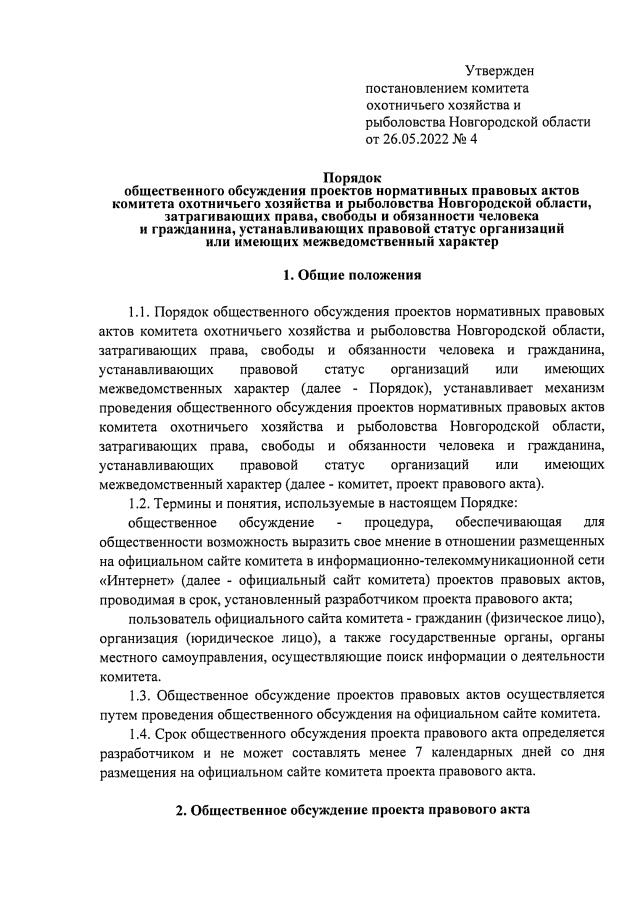 Утвержден
постановлением комитета охотничьего хозяйства и рыболовства Новгородской области от 26.05.2022 № 4

Порядок
общественного обсуждения проектов нормативных правовых актов комитета охотничьего хозяйства и рыболовства Новгородской области, затрагивающих права, свободы и обязанности человека и гражданина, устанавливающих правовой статус организаций или имеющих межведомственный характер

1. Общие положения

1.1. Порядок общественного обсуждения проектов нормативных правовых актов комитета охотничьего хозяйства и рыболовства Новгородской области, затрагивающих права, свободы и обязанности человека и гражданина, устанавливающих правовой статус организаций или имеющих межведомственных характер (далее - Порядок), устанавливает механизм проведения общественного обсуждения проектов нормативных правовых актов комитета охотничьего хозяйства и рыболовства Новгородской области, затрагивающих права, свободы и обязанности человека и гражданина, устанавливающих правовой статус организаций или имеющих межведомственный характер (далее - комитет, проект правового акта).

1.2. Термины и понятия, используемые в настоящем Порядке:

общественное обсуждение - процедура, обеспечивающая для общественности возможность выразить свое мнение в отношении размещенных на официальном сайте комитета в информационно-телекоммуникационной сети «Интернет» (далее - официальный сайт комитета) проектов правовых актов, проводимая в срок, установленный разработчиком проекта правового акта;

пользователь официального сайта комитета - гражданин (физическое лицо), организация (юридическое лицо), а также государственные органы, органы местного самоуправления, осуществляющие поиск информации о деятельности комитета.

1.3. Общественное обсуждение проектов правовых актов осуществляется путем проведения общественного обсуждения на официальном сайте комитета.

1.4. Срок общественного обсуждения проекта правового акта определяется разработчиком и не может составлять менее 7 календарных дней со дня размещения на официальном сайте комитета проекта правового акта.

2. Общественное обсуждение проекта правового акта